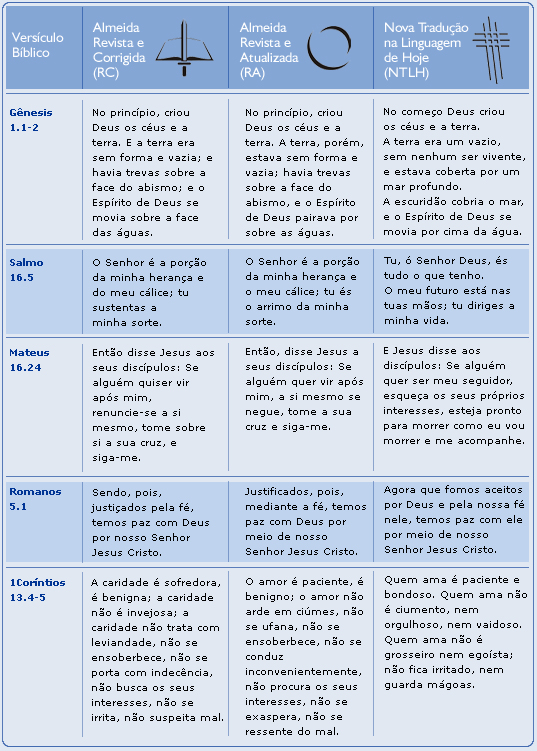 | Versículo Bíblico | Almeida Revista e Corrigida (RC) | Almeida Revista e Atualizada (RA) | Nova Tradução na Linguagem de Hoje (NTLH) |
|---|---|---|---|
| Gênesis 1.1-2 | No princípio, criou Deus os céus e a terra. E a terra era sem forma e vazia; e havia trevas sobre a face do abismo; e o Espírito de Deus se movia sobre a face das águas. | No princípio, criou Deus os céus e a terra. A terra, porém, estava sem forma e vazia; havia trevas sobre a face do abismo, e o Espírito de Deus pairava por sobre as águas. | No começo Deus criou os céus e a terra. A terra era um vazio, sem nenhum ser vivente, e estava coberta por um mar profundo. A escuridão cobria o mar, e o Espírito de Deus se movia por cima da água. |
| Salmo 16.5 | O Senhor é a porção da minha herança e do meu cálice; tu sustentas a minha sorte. | O Senhor é a porção da minha herança e o meu cálice; tu és o arrimo da minha sorte. | Tu, ó Senhor Deus, és tudo o que tenho. O meu futuro está nas tuas mãos; tu diriges a minha vida. |
| Mateus 16.24 | Então disse Jesus aos seus discípulos: Se alguém quiser vir após mim, renuncie-se a si mesmo, tome sobre si a sua cruz, e siga-me. | Então, disse Jesus a seus discípulos: Se alguém quer vir após mim, a si mesmo se negue, tome a sua cruz e siga-me. | E Jesus disse aos discípulos: Se alguém quer ser meu seguidor, esqueça os seus próprios interesses, esteja pronto para morrer como eu vou morrer e me acompanhe. |
| Romanos 5.1 | Sendo, pois, justiçados pela fé, temos paz com Deus por nosso Senhor Jesus Cristo. | Justificados, pois, mediante a fé, temos paz com Deus por meio de nosso Senhor Jesus Cristo. | Agora que fomos aceitos por Deus e pela nossa fé nele, temos paz com ele por meio de nosso Senhor Jesus Cristo. |
| 1Coríntios 13.4-5 | A caridade é sofredora, é benigna; a caridade não é invejosa; a caridade não trata com leviandade, não se ensoberbece, não se porta com indecência, não busca os seus interesses, não se irrita, não suspeita mal. | O amor é paciente, é benigno; o amor não arde em ciúmes, não se ufana, não se ensoberbece, não se conduz inconvenientemente, não procura os seus interesses, não se exaspera, não se ressente do mal. | Quem ama é paciente e bondoso. Quem ama não é ciumento, nem orgulhoso, nem vaidoso. Quem ama não é grosseiro nem egoísta; não fica irritado, nem guarda mágoas. |